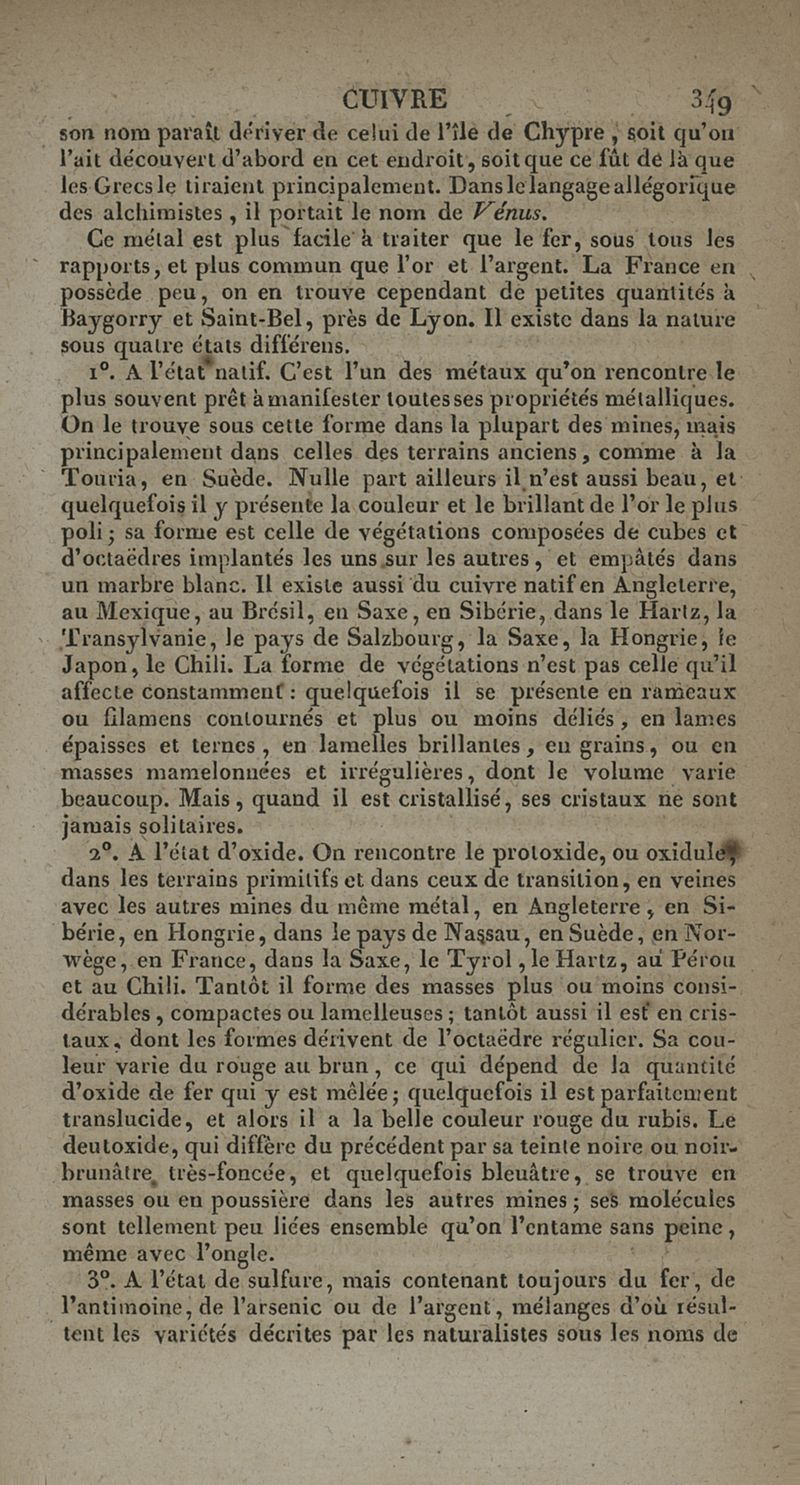 CUIVRE 349

son nom paraît dériver de celui de l'île de Chypre, soit qu'on l'ait découvert d'abord en cet endroit, soit que ce fût de là que les Grecs le tiraient principalement. Dans le langage allégorique des alchimistes, il portait le nom de Vénus.

Ce métal est plus facile à traiter que le fer, sous tous les rapports, et plus commun que l'or et l'argent. La France en possède peu, on en trouve cependant de petites quantités à Baygorry et Saint-Bel, près de Lyon. Il existe dans la nature sous quatre états différens.

1°. A l'état natif. C'est l'un des métaux qu'on rencontre le plus souvent prêt à manifester toutes ses propriétés métalliques. On le trouve sous cette forme dans la plupart des mines, mais principalement dans celles des terrains anciens, comme à la Touria, en Suède. Nulle part ailleurs il n'est aussi beau, et quelquefois il y présente la couleur et le brillant de l'or le plus poli; sa forme est celle de végétations composées de cubes et d'octaèdres implantés les uns sur les autres, et empâtés dans un marbre blanc. Il existe aussi du cuivre natif en Angleterre, au Mexique, au Brésil, en Saxe, en Sibérie, dans le Hartz, la Transylvanie, le pays de Salzbourg, la Saxe, la Hongrie, le Japon, le Chili. La forme de végétations n'est pas celle qu'il affecte constamment : quelquefois il se présente en rameaux ou filamens contournés et plus ou moins déliés, en lames épaisses et ternes, en lamelles brillantes, en grains, ou en masses mamelonnées et irrégulières, dont le volume varie beaucoup. Mais, quand il est cristallisé, ses cristaux ne sont jamais solitaires.

2°. A l'état d'oxide. On rencontre le protoxide, ou oxidulé dans les terrains primitifs et dans ceux de transition, en veines avec les autres mines du même métal, en Angleterre, en Sibérie, en Hongrie, dans le pays de Nassau, en Suède, en Norwège, en France, dans la Saxe, le Tyrol, le Hartz, au Pérou et au Chili. Tantôt il forme des masses plus ou moins considérables, compactes ou lamelleuses; tantôt aussi il est en cristaux, dont les formes dérivent de l'octaèdre régulier. Sa couleur varie du rouge au brun, ce qui dépend de la quantité d'oxide de fer qui y est mêlée; quelquefois il est parfaitement translucide, et alors il a la belle couleur rouge du rubis. Le deutoxide, qui diffère du précédent par sa teinte noire ou noir-brunâtre, très-foncée, et quelquefois bleuâtre, se trouve en masses ou en poussière dans les autres mines; ses molécules sont tellement peu liées ensemble qu'on l'entame sans peine, même avec l'ongle.

3°. A l'état de sulfure, mais contenant toujours du fer, de l'antimoine, de l'arsenic ou de l'argent, mélanges d'où résultent les variétés décrites par les naturalistes sous les noms de